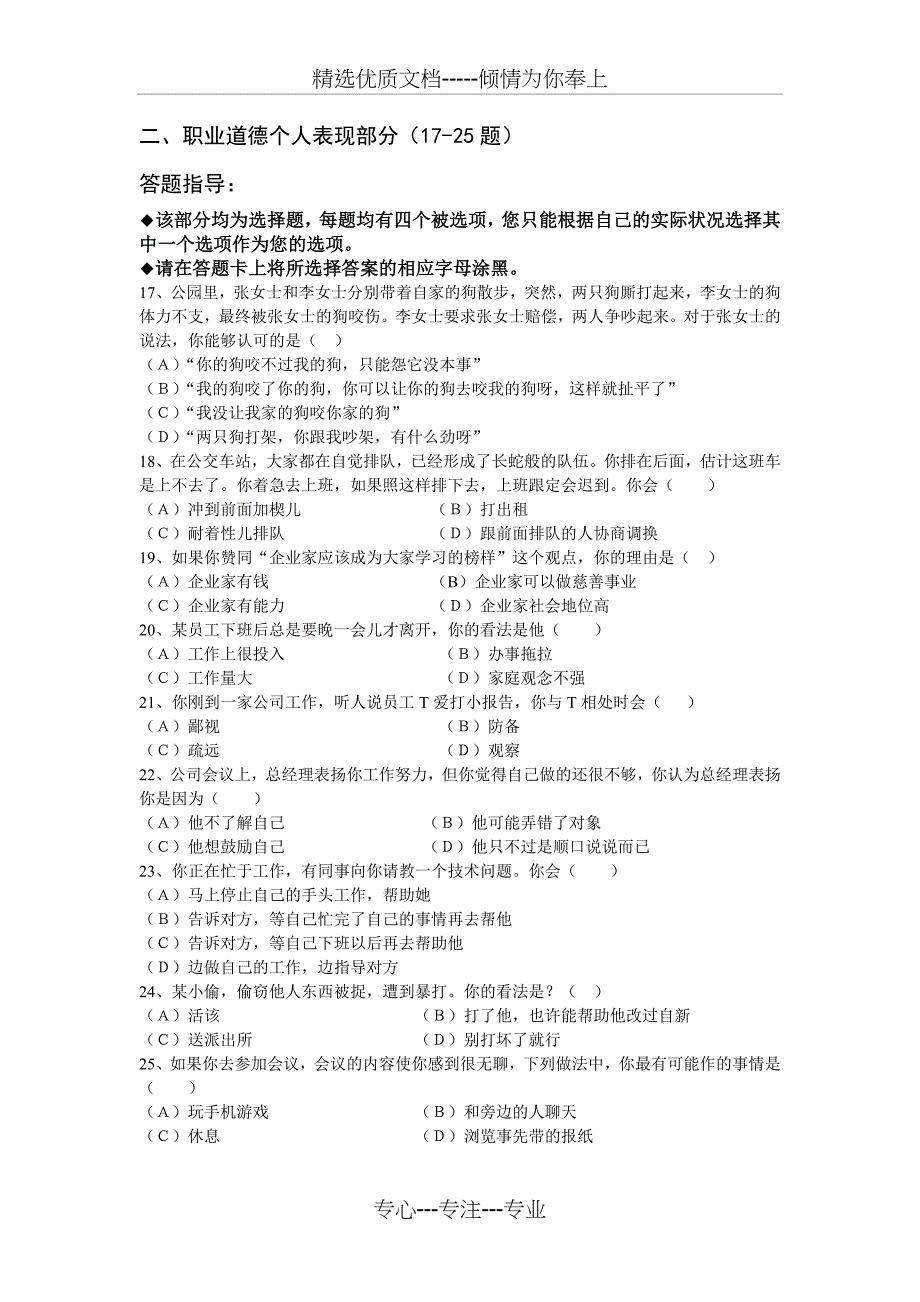 精选优质文档-----倾情为你奉上

二、职业道德个人表现部分（17-25 题）

答题指导：

◆该部分均为选择题，每题均有四个被选项，您只能根据自己的实际状况选择其中一个选项作为您的选项。
◆请在答题卡上将所选择答案的相应字母涂黑。

17、公园里，张女士和李女士分别带着自家的狗散步，突然，两只狗厮打起来，李女士的狗体力不支，最终被张女士的狗咬伤。李女士要求张女士赔偿，两人争吵起来。对于张女士的说法，你能够认可的是（ ）
（A）“你的狗咬不过我的狗，只能怨它没本事”
（B）“我的狗咬了你的狗，你可以让你的狗去咬我的狗呀，这样就扯平了”
（C）“我没让我家的狗咬你家的狗”
（D）“两只狗打架，你跟我吵架，有什么劲呀”
18、在公交车站，大家都在自觉排队，已经形成了长蛇般的队伍。你排在后面，估计这班车是上不去了。你着急去上班，如果照这样排下去，上班跟定会迟到。你会（ ）
（A）冲到前面加楔儿 （B）打出租
（C）耐着性儿排队 （D）跟前面排队的人协商调换
19、如果你赞同“企业家应该成为大家学习的榜样”这个观点，你的理由是（ ）
（A）企业家有钱 （B）企业家可以做慈善事业
（C）企业家有能力 （D）企业家社会地位高
20、某员工下班后总是要晚一会儿才离开，你的看法是他（ ）
（A）工作上很投入 （B）办事拖拉
（C）工作量大 （D）家庭观念不强
21、你刚到一家公司工作，听人说员工 T 爱打小报告，你与 T 相处时会（ ）
（A）鄙视 （B）防备
（C）疏远 （D）观察
22、公司会议上，总经理表扬你工作努力，但你觉得自己做的还很不够，你认为总经理表扬你是因为（ ）
（A）他不了解自己 （B）他可能弄错了对象
（C）他想鼓励自己 （D）他只不过是顺口说说而已
23、你正在忙于工作，有同事向你请教一个技术问题。你会（ ）
（A）马上停止自己的手头工作，帮助她
（B）告诉对方，等自己忙完了自己的事情再去帮他
（C）告诉对方，等自己下班以后再去帮助他
（D）边做自己的工作，边指导对方
24、某小偷，偷窃他人东西被捉，遭到暴打。你的看法是？（ ）
（A）活该 （B）打了他，也许能帮助他改过自新
（C）送派出所 （D）别打坏了就行
25、如果你去参加会议，会议的内容使你感到很无聊，下列做法中，你最有可能作的事情是（ ）
（A）玩手机游戏 （B）和旁边的人聊天
（C）休息 （D）浏览事先带的报纸

专心---专注---专业